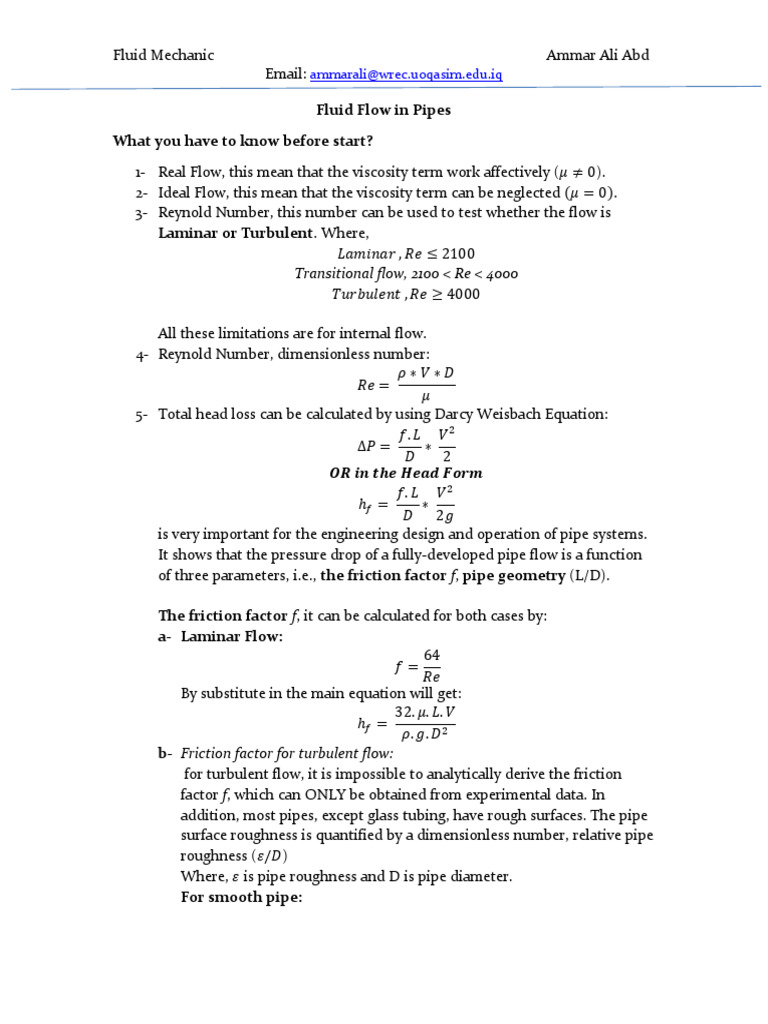 Fluid Mechanic Ammar Ali Abd
Email: ammarali@wrec.uoqasim.edu.iq

Fluid Flow in Pipes

What you have to know before start?

1- Real Flow, this mean that the viscosity term work affectively ($\mu \neq 0$).
2- Ideal Flow, this mean that the viscosity term can be neglected ($\mu = 0$).
3- Reynold Number, this number can be used to test whether the flow is Laminar or Turbulent. Where,

$Laminar, Re \leq 2100$
Transitional flow, 2100 < Re < 4000
$Turbulent, Re \geq 4000$

All these limitations are for internal flow.

4- Reynold Number, dimensionless number:

$Re = \frac{\rho * V * D}{\mu}$

5- Total head loss can be calculated by using Darcy Weisbach Equation:

$\Delta P = \frac{f.L}{D} * \frac{V^2}{2}$

OR in the Head Form

$h_f = \frac{f.L}{D} * \frac{V^2}{2g}$

is very important for the engineering design and operation of pipe systems. It shows that the pressure drop of a fully-developed pipe flow is a function of three parameters, i.e., the friction factor f, pipe geometry (L/D).

The friction factor f, it can be calculated for both cases by:

a- Laminar Flow:

$f = \frac{64}{Re}$

By substitute in the main equation will get:

$h_f = \frac{32.\mu.L.V}{\rho.g.D^2}$

b- Friction factor for turbulent flow:

for turbulent flow, it is impossible to analytically derive the friction factor f, which can ONLY be obtained from experimental data. In addition, most pipes, except glass tubing, have rough surfaces. The pipe surface roughness is quantified by a dimensionless number, relative pipe roughness ($\varepsilon/D$)

Where, $\varepsilon$ is pipe roughness and D is pipe diameter.

For smooth pipe: